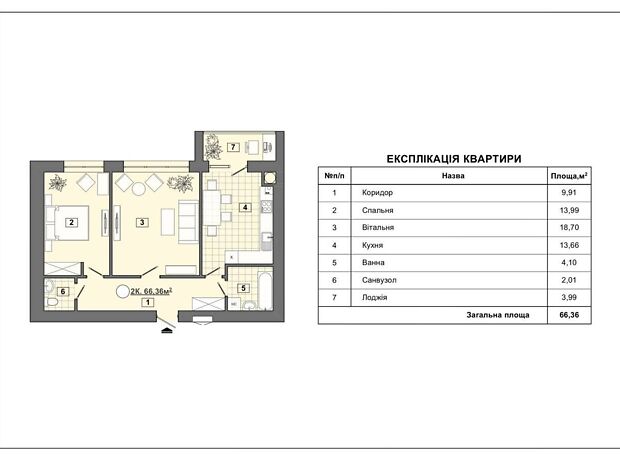 7

2

3

4

6

2К. 66,36м$^2$

1

5

ЕКСПЛІКАЦІЯ КВАРТИРИ

| №п/п | Назва | Площа,м$^2$ |
|---|---|---|
| 1 | Коридор | 9,91 |
| 2 | Спальня | 13,99 |
| 3 | Вітальня | 18,70 |
| 4 | Кухня | 13,66 |
| 5 | Ванна | 4,10 |
| 6 | Санвузол | 2,01 |
| 7 | Лоджія | 3,99 |
| | Загальна площа | 66,36 |